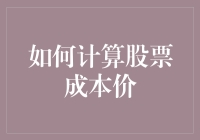 如何计算股票成本价